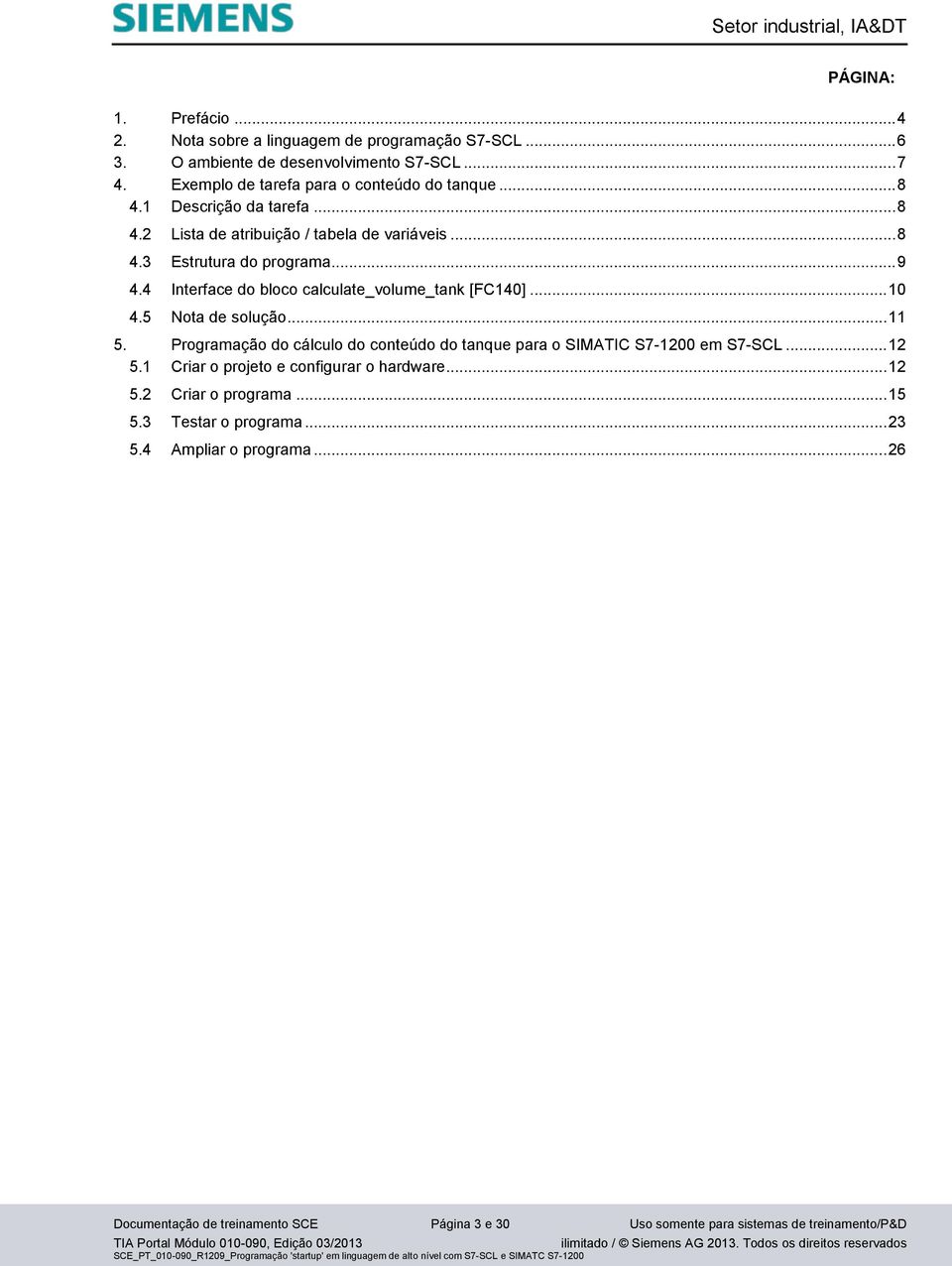 SIEMENS

Setor industrial, IA&DT

PÁGINA:

1. Prefácio ...4
2. Nota sobre a linguagem de programação S7-SCL ...6
3. O ambiente de desenvolvimento S7-SCL ...7
4. Exemplo de tarefa para o conteúdo do tanque ...8
4.1 Descrição da tarefa ...8
4.2 Lista de atribuição / tabela de variáveis ...8
4.3 Estrutura do programa...9
4.4 Interface do bloco calculate_volume_tank [FC140] ...10
4.5 Nota de solução...11
5. Programação do cálculo do conteúdo do tanque para o SIMATIC S7-1200 em S7-SCL ...12
5.1 Criar o projeto e configurar o hardware...12
5.2 Criar o programa ...15
5.3 Testar o programa ...23
5.4 Ampliar o programa ...26

Documentação de treinamento SCE Página 3 e 30 Uso somente para sistemas de treinamento/P&D
TIA Portal Módulo 010-090, Edição 03/2013 ilimitado / © Siemens AG 2013. Todos os direitos reservados
SCE_PT_010-090_R1209_Programação 'startup' em linguagem de alto nível com S7-SCL e SIMATC S7-1200